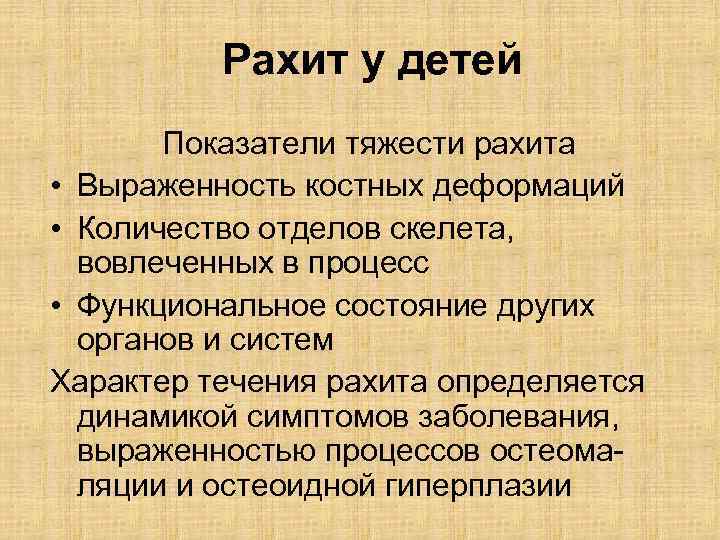 Рахит у детей

Показатели тяжести рахита

• Выраженность костных деформаций
• Количество отделов скелета, вовлеченных в процесс
• Функциональное состояние других органов и систем

Характер течения рахита определяется динамикой симптомов заболевания, выраженностью процессов остеомаляции и остеоидной гиперплазии